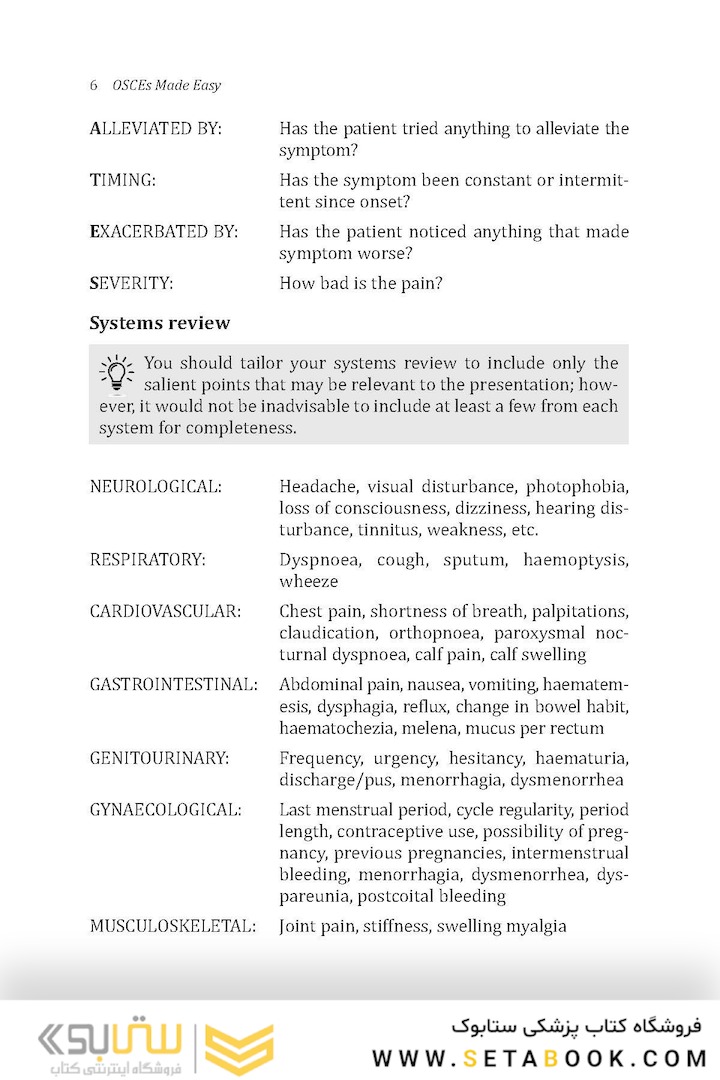 6 OSCEs Made Easy

| | |
|---|---|
| ALLEVIATED BY: | Has the patient tried anything to alleviate the symptom? |
| TIMING: | Has the symptom been constant or intermittent since onset? |
| EXACERBATED BY: | Has the patient noticed anything that made symptom worse? |
| SEVERITY: | How bad is the pain? |

Systems review

You should tailor your systems review to include only the salient points that may be relevant to the presentation; however, it would not be inadvisable to include at least a few from each system for completeness.

| | |
|---|---|
| NEUROLOGICAL: | Headache, visual disturbance, photophobia, loss of consciousness, dizziness, hearing disturbance, tinnitus, weakness, etc. |
| RESPIRATORY: | Dyspnoea, cough, sputum, haemoptysis, wheeze |
| CARDIOVASCULAR: | Chest pain, shortness of breath, palpitations, claudication, orthopnoea, paroxysmal nocturnal dyspnoea, calf pain, calf swelling |
| GASTROINTESTINAL: | Abdominal pain, nausea, vomiting, haematemesis, dysphagia, reflux, change in bowel habit, haematochezia, melena, mucus per rectum |
| GENITOURINARY: | Frequency, urgency, hesitancy, haematuria, discharge/pus, menorrhagia, dysmenorrhea |
| GYNAECOLOGICAL: | Last menstrual period, cycle regularity, period length, contraceptive use, possibility of pregnancy, previous pregnancies, intermenstrual bleeding, menorrhagia, dysmenorrhea, dyspareunia, postcoital bleeding |
| MUSCULOSKELETAL: | Joint pain, stiffness, swelling myalgia |

ستابوک
فروشگاه اینترنتی کتاب
فروشگاه کتاب پزشکی ستابوک
WWW.SETABOOK.COM